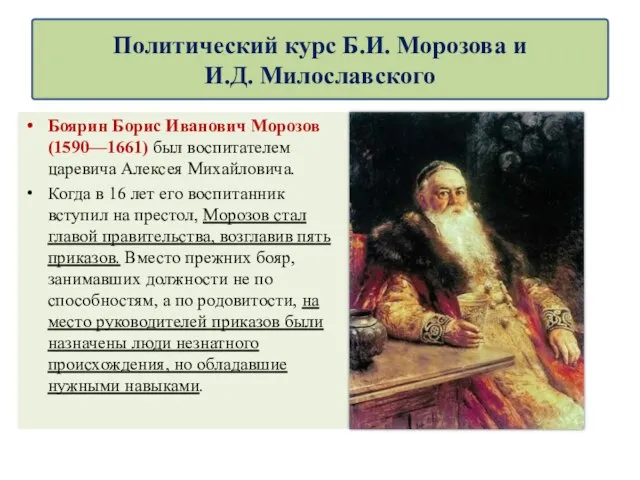 Политический курс Б.И. Морозова и И.Д. Милославского

• Боярин Борис Иванович Морозов (1590—1661) был воспитателем царевича Алексея Михайловича.

• Когда в 16 лет его воспитанник вступил на престол, Морозов стал главой правительства, возглавив пять приказов. Вместо прежних бояр, занимавших должности не по способностям, а по родовитости, на место руководителей приказов были назначены люди незнатного происхождения, но обладавшие нужными навыками.